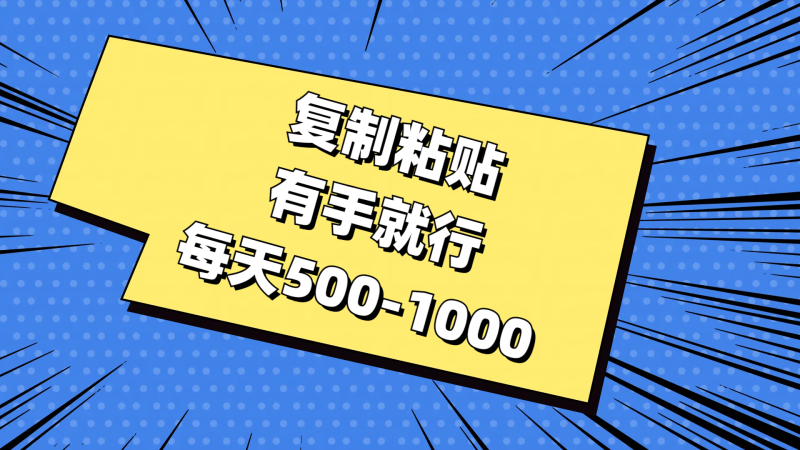 复制粘贴
有手就行
每天500-1000